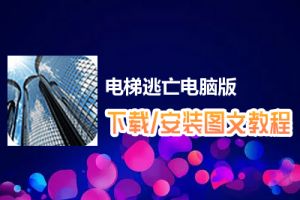 电梯逃亡电脑版

下载/安装图文教程